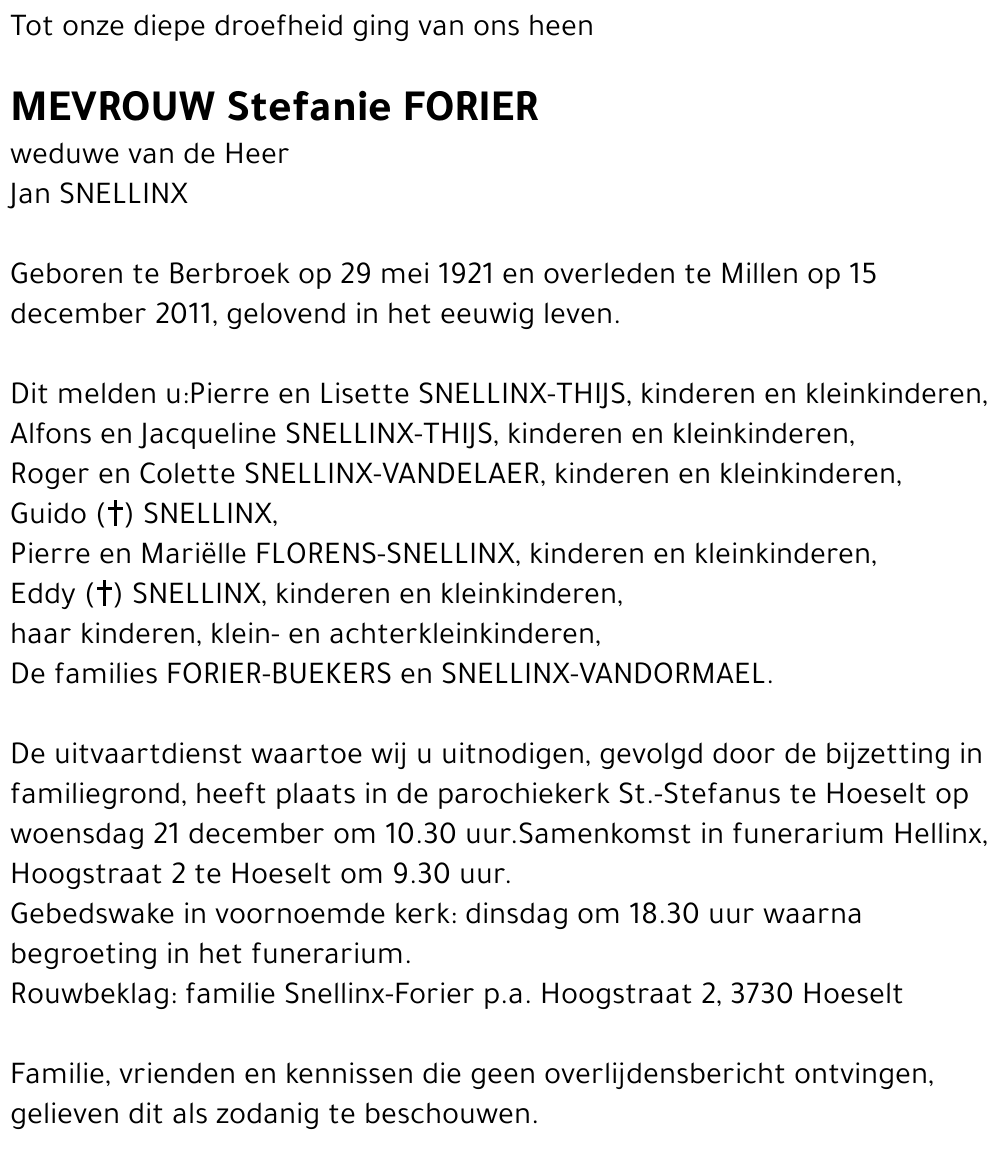 Tot onze diepe droefheid ging van ons heen

MEVROUW Stefanie FORIER
weduwe van de Heer
Jan SNELLINX

Geboren te Berbroek op 29 mei 1921 en overleden te Millen op 15 december 2011, gelovend in het eeuwig leven.

Dit melden u:Pierre en Lisette SNELLINX-THIJS, kinderen en kleinkinderen,
Alfons en Jacqueline SNELLINX-THIJS, kinderen en kleinkinderen,
Roger en Colette SNELLINX-VANDELAER, kinderen en kleinkinderen,
Guido (†) SNELLINX,
Pierre en Mariëlle FLORENS-SNELLINX, kinderen en kleinkinderen,
Eddy (†) SNELLINX, kinderen en kleinkinderen,
haar kinderen, klein- en achterkleinkinderen,
De families FORIER-BUEKERS en SNELLINX-VANDORMAEL.

De uitvaartdienst waartoe wij u uitnodigen, gevolgd door de bijzetting in familiegrond, heeft plaats in de parochiekerk St.-Stefanus te Hoeselt op woensdag 21 december om 10.30 uur.Samenkomst in funerarium Hellinx, Hoogstraat 2 te Hoeselt om 9.30 uur.
Gebedswake in voornoemde kerk: dinsdag om 18.30 uur waarna begroeting in het funerarium.
Rouwbeklag: familie Snellinx-Forier p.a. Hoogstraat 2, 3730 Hoeselt

Familie, vrienden en kennissen die geen overlijdensbericht ontvingen, gelieven dit als zodanig te beschouwen.